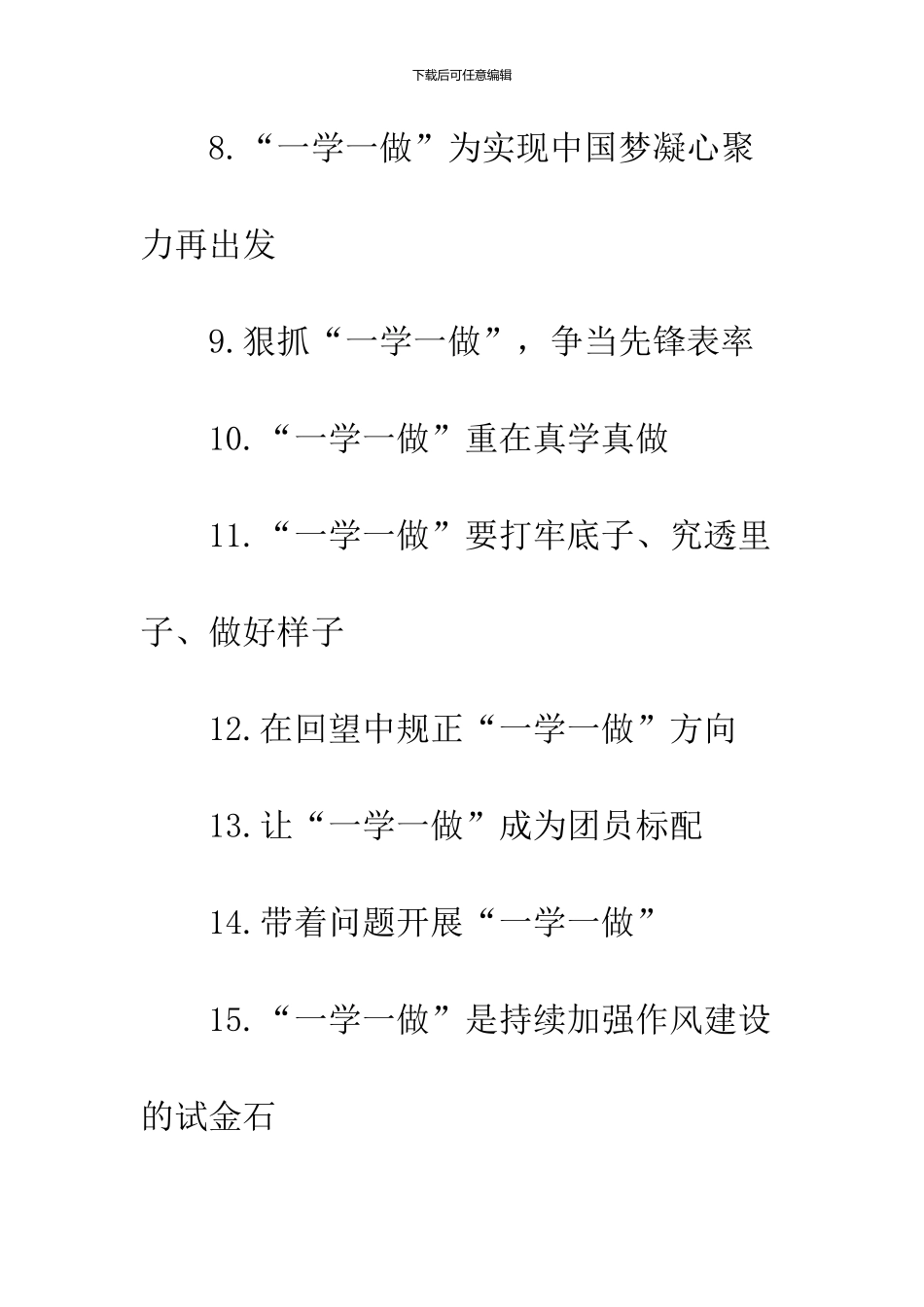 下载后可任意编辑

8.“一学一做”为实现中国梦凝心聚力再出发

9.狠抓“一学一做”，争当先锋表率

10.“一学一做”重在真学真做

11.“一学一做”要打牢底子、究透里子、做好样子

12.在回望中规正“一学一做”方向

13.让“一学一做”成为团员标配

14.带着问题开展“一学一做”

15.“一学一做”是持续加强作风建设的试金石